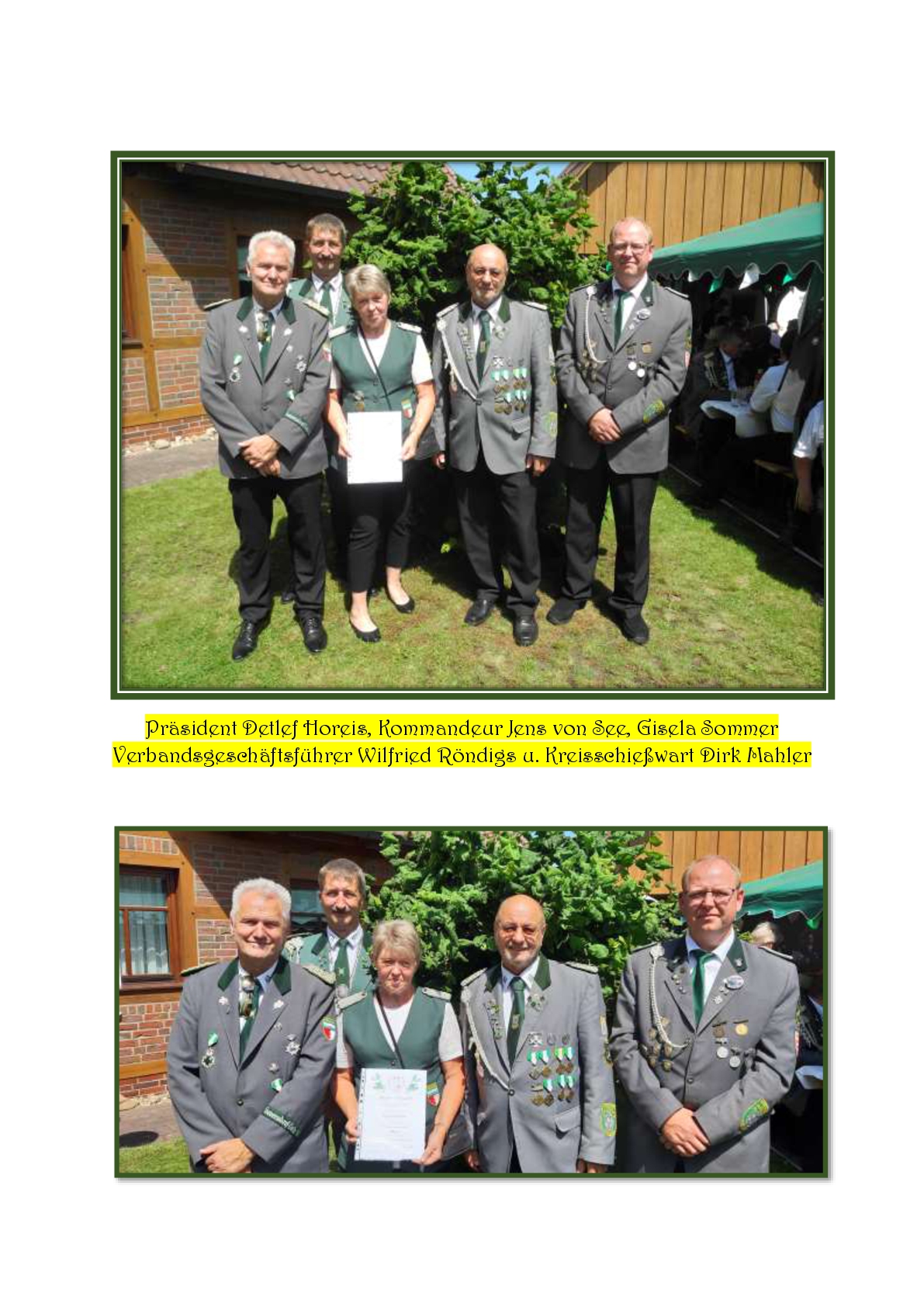 Präsident Detlef Horeis, Kommandeur Jens von See, Gisela Sommer Verbandsgeschäftsführer Wilfried Röndigs u. Kreisschießwart Dirk Mahler